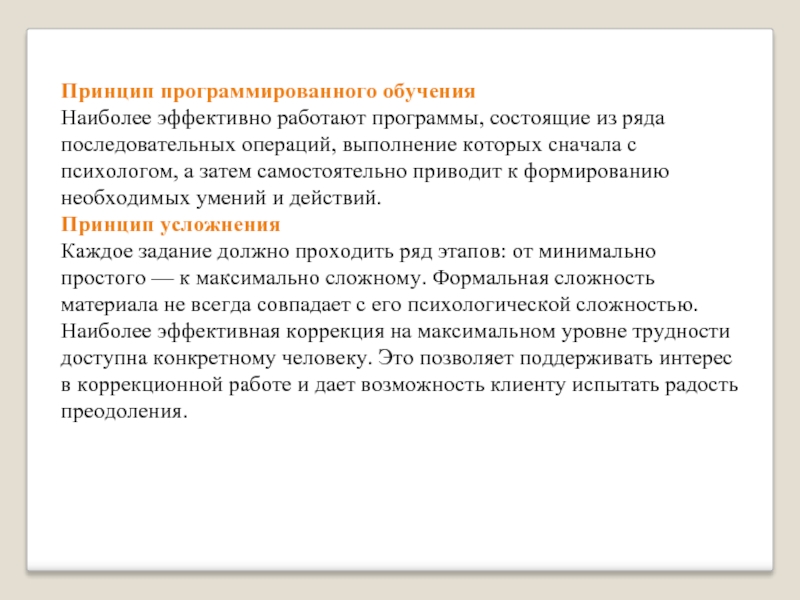 Принцип программированного обучения
Наиболее эффективно работают программы, состоящие из ряда последовательных операций, выполнение которых сначала с психологом, а затем самостоятельно приводит к формированию необходимых умений и действий.
Принцип усложнения
Каждое задание должно проходить ряд этапов: от минимально простого — к максимально сложному. Формальная сложность материала не всегда совпадает с его психологической сложностью. Наиболее эффективная коррекция на максимальном уровне трудности доступна конкретному человеку. Это позволяет поддерживать интерес в коррекционной работе и дает возможность клиенту испытать радость преодоления.